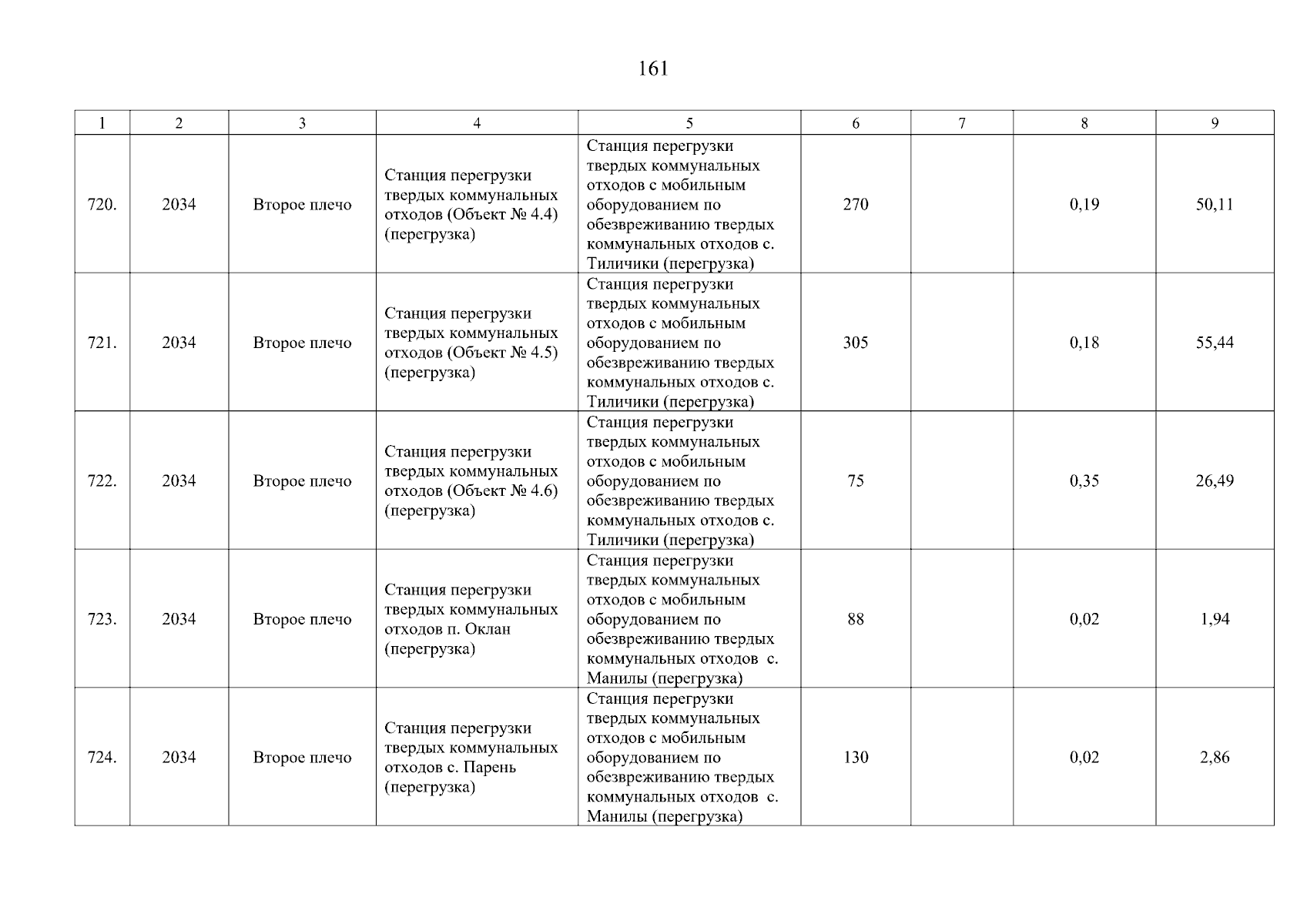 161

| 1 | 2 | 3 | 4 | 5 | 6 | 7 | 8 | 9 |
|---|---|---|---|---|---|---|---|---|
| 720. | 2034 | Второе плечо | Станция перегрузки твердых коммунальных отходов (Объект № 4.4) (перегрузка) | Станция перегрузки твердых коммунальных отходов с мобильным оборудованием по обезвреживанию твердых коммунальных отходов с. Тиличики (перегрузка) | 270 |  | 0,19 | 50,11 |
| 721. | 2034 | Второе плечо | Станция перегрузки твердых коммунальных отходов (Объект № 4.5) (перегрузка) | Станция перегрузки твердых коммунальных отходов с мобильным оборудованием по обезвреживанию твердых коммунальных отходов с. Тиличики (перегрузка) | 305 |  | 0,18 | 55,44 |
| 722. | 2034 | Второе плечо | Станция перегрузки твердых коммунальных отходов (Объект № 4.6) (перегрузка) | Станция перегрузки твердых коммунальных отходов с мобильным оборудованием по обезвреживанию твердых коммунальных отходов с. Тиличики (перегрузка) | 75 |  | 0,35 | 26,49 |
| 723. | 2034 | Второе плечо | Станция перегрузки твердых коммунальных отходов п. Оклан (перегрузка) | Станция перегрузки твердых коммунальных отходов с мобильным оборудованием по обезвреживанию твердых коммунальных отходов с. Манилы (перегрузка) | 88 |  | 0,02 | 1,94 |
| 724. | 2034 | Второе плечо | Станция перегрузки твердых коммунальных отходов с. Парень (перегрузка) | Станция перегрузки твердых коммунальных отходов с мобильным оборудованием по обезвреживанию твердых коммунальных отходов с. Манилы (перегрузка) | 130 |  | 0,02 | 2,86 |